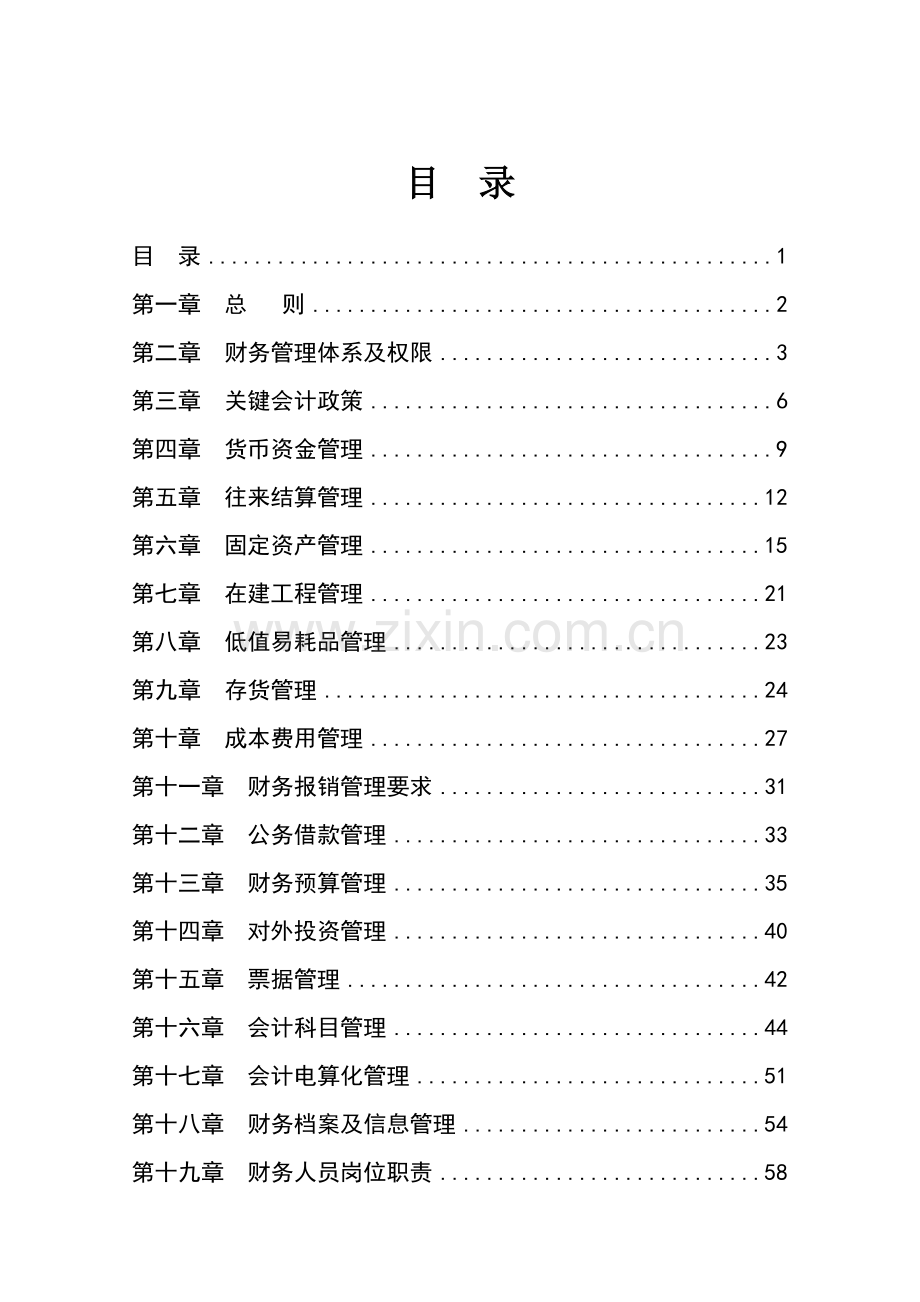 目 录

目 录 1

第一章 总 则 2

第二章 财务管理体系及权限 3

第三章 关键会计政策 6

第四章 货币资金管理 9

第五章 往来结算管理 12

第六章 固定资产管理 15

第七章 在建工程管理 21

第八章 低值易耗品管理 23

第九章 存货管理 24

第十章 成本费用管理 27

第十一章 财务报销管理要求 31

第十二章 公务借款管理 33

第十三章 财务预算管理 35

第十四章 对外投资管理 40

第十五章 票据管理 42

第十六章 会计科目管理 44

第十七章 会计电算化管理 51

第十八章 财务档案及信息管理 54

第十九章 财务人员岗位职责 58

www.zixin.com.cn